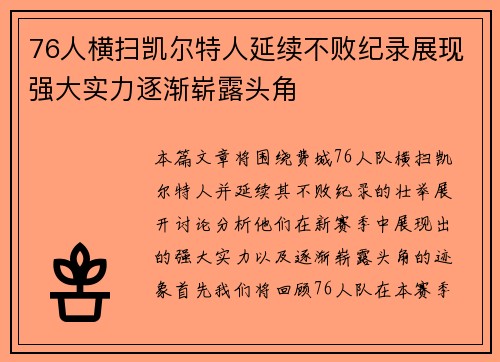 76人横扫凯尔特人延续不败纪录展现强大实力逐渐崭露头角

本篇文章将围绕费城76人队横扫凯尔特人并延续其不败纪录的壮举展开讨论分析他们在新赛季中展现出的强大实力以及逐渐崭露头角的迹象首先我们将回顾76人队在本赛季